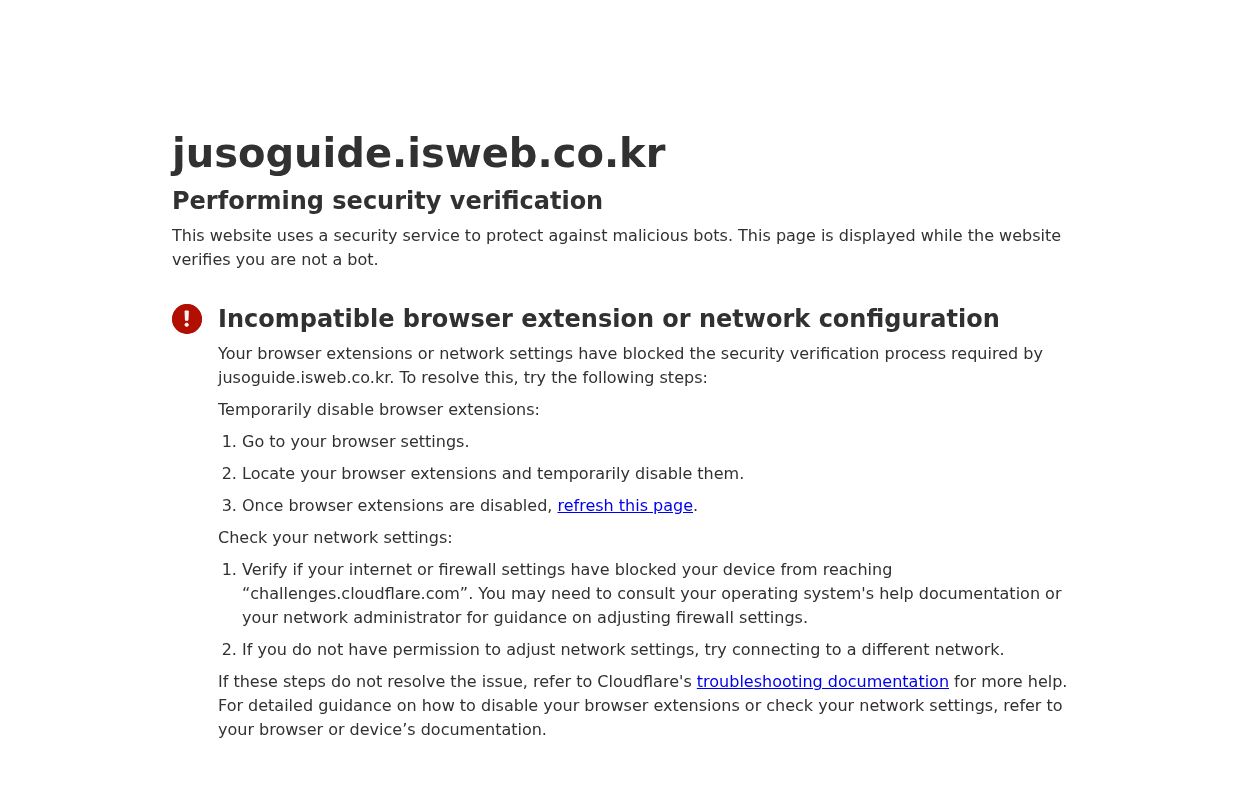 jusoguide.isweb.co.kr

Performing security verification

This website uses a security service to protect against malicious bots. This page is displayed while the website verifies you are not a bot.

Incompatible browser extension or network configuration

Your browser extensions or network settings have blocked the security verification process required by jusoguide.isweb.co.kr. To resolve this, try the following steps:

Temporarily disable browser extensions:

1. Go to your browser settings.
2. Locate your browser extensions and temporarily disable them.
3. Once browser extensions are disabled, refresh this page.

Check your network settings:

1. Verify if your internet or firewall settings have blocked your device from reaching “challenges.cloudflare.com”. You may need to consult your operating system's help documentation or your network administrator for guidance on adjusting firewall settings.
2. If you do not have permission to adjust network settings, try connecting to a different network.

If these steps do not resolve the issue, refer to Cloudflare's troubleshooting documentation for more help. For detailed guidance on how to disable your browser extensions or check your network settings, refer to your browser or device’s documentation.